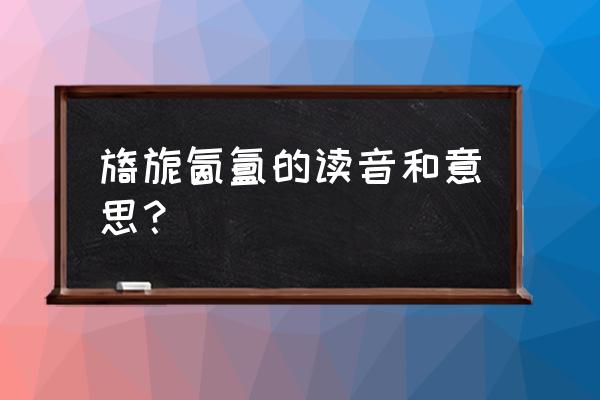 旖旎氤氲的读音和意思？